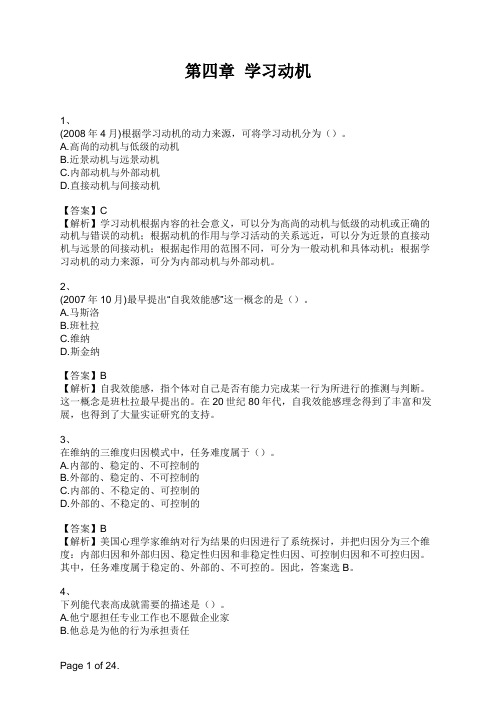 第四章 学习动机

1、
(2008 年 4 月)根据学习动机的动力来源，可将学习动机分为（）。
A.高尚的动机与低级的动机
B.近景动机与远景动机
C.内部动机与外部动机
D.直接动机与间接动机

【答案】C
【解析】学习动机根据内容的社会意义，可以分为高尚的动机与低级的动机或正确的动机与错误的动机；根据动机的作用与学习活动的关系远近，可以分为近景的直接动机与远景的间接动机；根据起作用的范围不同，可分为一般动机和具体动机；根据学习动机的动力来源，可分为内部动机与外部动机。

2、
(2007 年 10 月)最早提出“自我效能感”这一概念的是（）.
A.马斯洛
B.班杜拉
C.维纳
D.斯金纳

【答案】B
【解析】自我效能感，指个体对自己是否有能力完成某一行为所进行的推测与判断。这一概念是班杜拉最早提出的。在 20 世纪 80 年代，自我效能感理念得到了丰富和发展，也得到了大量实证研究的支持。

3、
在维纳的三维度归因模式中，任务难度属于（）。
A.内部的、稳定的、不可控制的
B.外部的、稳定的、不可控制的
C.内部的、不稳定的、可控制的
D.外部的、不稳定的、可控制的

【答案】B
【解析】美国心理学家维纳对行为结果的归因进行了系统探讨，并把归因分为三个维度：内部归因和外部归因、稳定性归因和非稳定性归因、可控制归因和不可控归因。其中，任务难度属于稳定的、外部的、不可控的。因此，答案选 B。

4、
下列能代表高成就需要的描述是（）。
A.他宁愿担任专业工作也不愿做企业家
B.他总是为他的行为承担责任

Page 1 of 24.